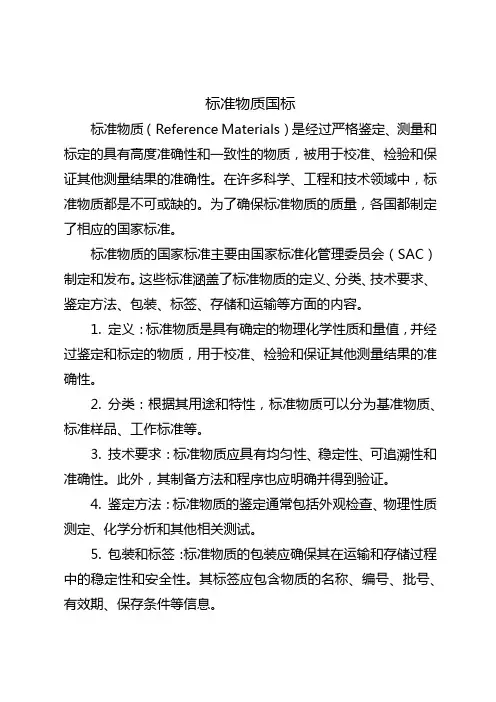 标准物质国标

标准物质（Reference Materials）是经过严格鉴定、测量和标定的具有高度准确性和一致性的物质，被用于校准、检验和保证其他测量结果的准确性。在许多科学、工程和技术领域中，标准物质都是不可或缺的。为了确保标准物质的质量，各国都制定了相应的国家标准。

标准物质的国家标准主要由国家标准化管理委员会（SAC）制定和发布。这些标准涵盖了标准物质的定义、分类、技术要求、鉴定方法、包装、标签、存储和运输等方面的内容。

1. 定义：标准物质是具有确定的物理化学性质和量值，并经过鉴定和标定的物质，用于校准、检验和保证其他测量结果的准确性。

2. 分类：根据其用途和特性，标准物质可以分为基准物质、标准样品、工作标准等。

3. 技术要求：标准物质应具有均匀性、稳定性、可追溯性和准确性。此外，其制备方法和程序也应明确并得到验证。

4. 鉴定方法：标准物质的鉴定通常包括外观检查、物理性质测定、化学分析和其他相关测试。

5. 包装和标签：标准物质的包装应确保其在运输和存储过程中的稳定性和安全性。其标签应包含物质的名称、编号、批号、有效期、保存条件等信息。